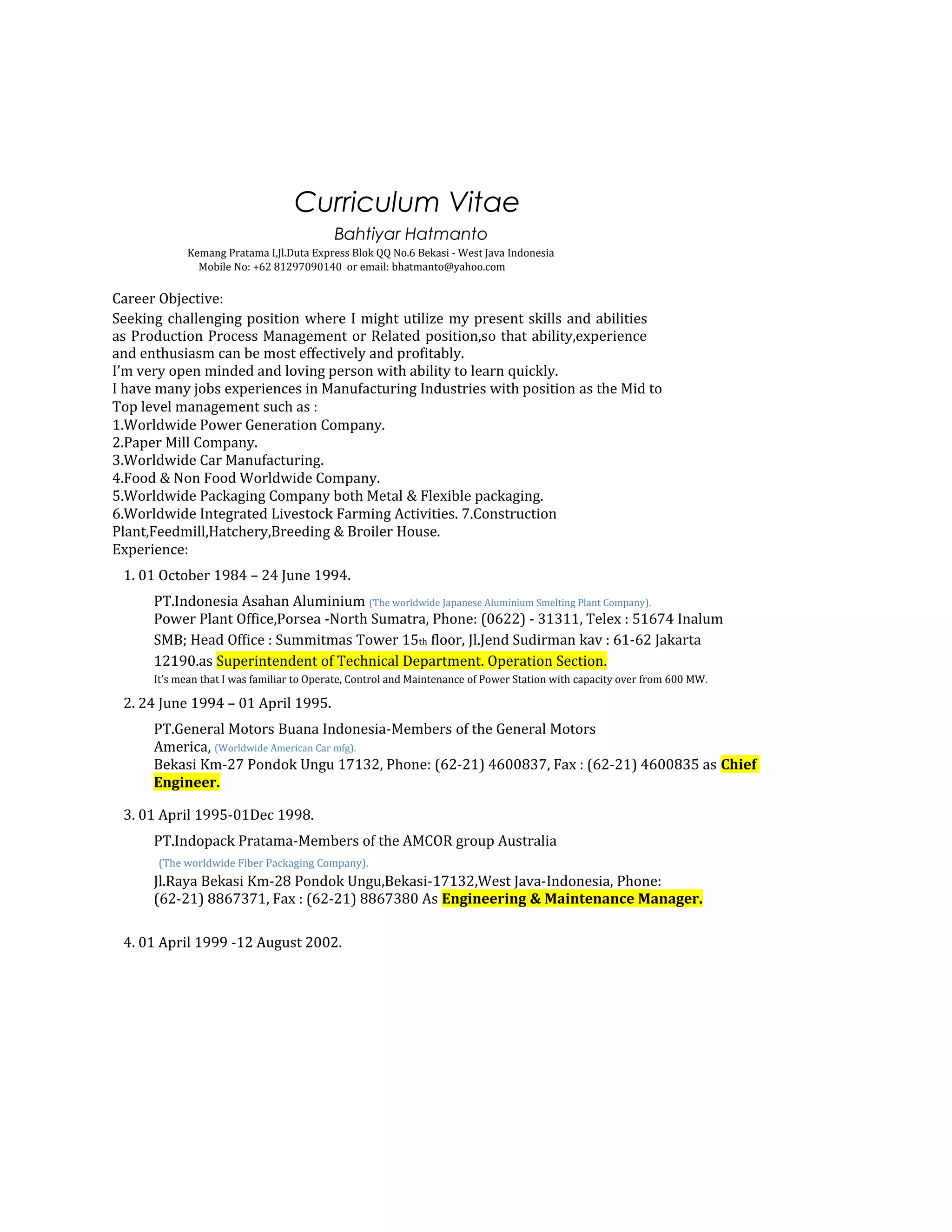 Curriculum Vitae
Bahtiyar Hatmanto
Kemang Pratama I,Jl.Duta Express Blok QQ No.6 Bekasi - West Java Indonesia
Mobile No: +62 81297090140 or email: bhatmanto@yahoo.com

Career Objective:
Seeking challenging position where I might utilize my present skills and abilities as Production Process Management or Related position,so that ability,experience and enthusiasm can be most effectively and profitably.
I'm very open minded and loving person with ability to learn quickly.
I have many jobs experiences in Manufacturing Industries with position as the Mid to Top level management such as :
1.Worldwide Power Generation Company.
2.Paper Mill Company.
3.Worldwide Car Manufacturing.
4.Food & Non Food Worldwide Company.
5.Worldwide Packaging Company both Metal & Flexible packaging.
6.Worldwide Integrated Livestock Farming Activities. 7.Construction Plant,Feedmill,Hatchery,Breeding & Broiler House.
Experience:

1. 01 October 1984 – 24 June 1994.

PT.Indonesia Asahan Aluminium (The worldwide Japanese Aluminium Smelting Plant Company).
Power Plant Office,Porsea -North Sumatra, Phone: (0622) - 31311, Telex : 51674 Inalum SMB; Head Office : Summitmas Tower 15th floor, Jl.Jend Sudirman kav : 61-62 Jakarta 12190.as Superintendent of Technical Department. Operation Section.
It's mean that I was familiar to Operate, Control and Maintenance of Power Station with capacity over from 600 MW.

2. 24 June 1994 – 01 April 1995.

PT.General Motors Buana Indonesia-Members of the General Motors America, (Worldwide American Car mfg).
Bekasi Km-27 Pondok Ungu 17132, Phone: (62-21) 4600837, Fax : (62-21) 4600835 as Chief Engineer.

3. 01 April 1995-01Dec 1998.

PT.Indopack Pratama-Members of the AMCOR group Australia
(The worldwide Fiber Packaging Company).
Jl.Raya Bekasi Km-28 Pondok Ungu,Bekasi-17132,West Java-Indonesia, Phone: (62-21) 8867371, Fax : (62-21) 8867380 As Engineering & Maintenance Manager.

4. 01 April 1999 -12 August 2002.